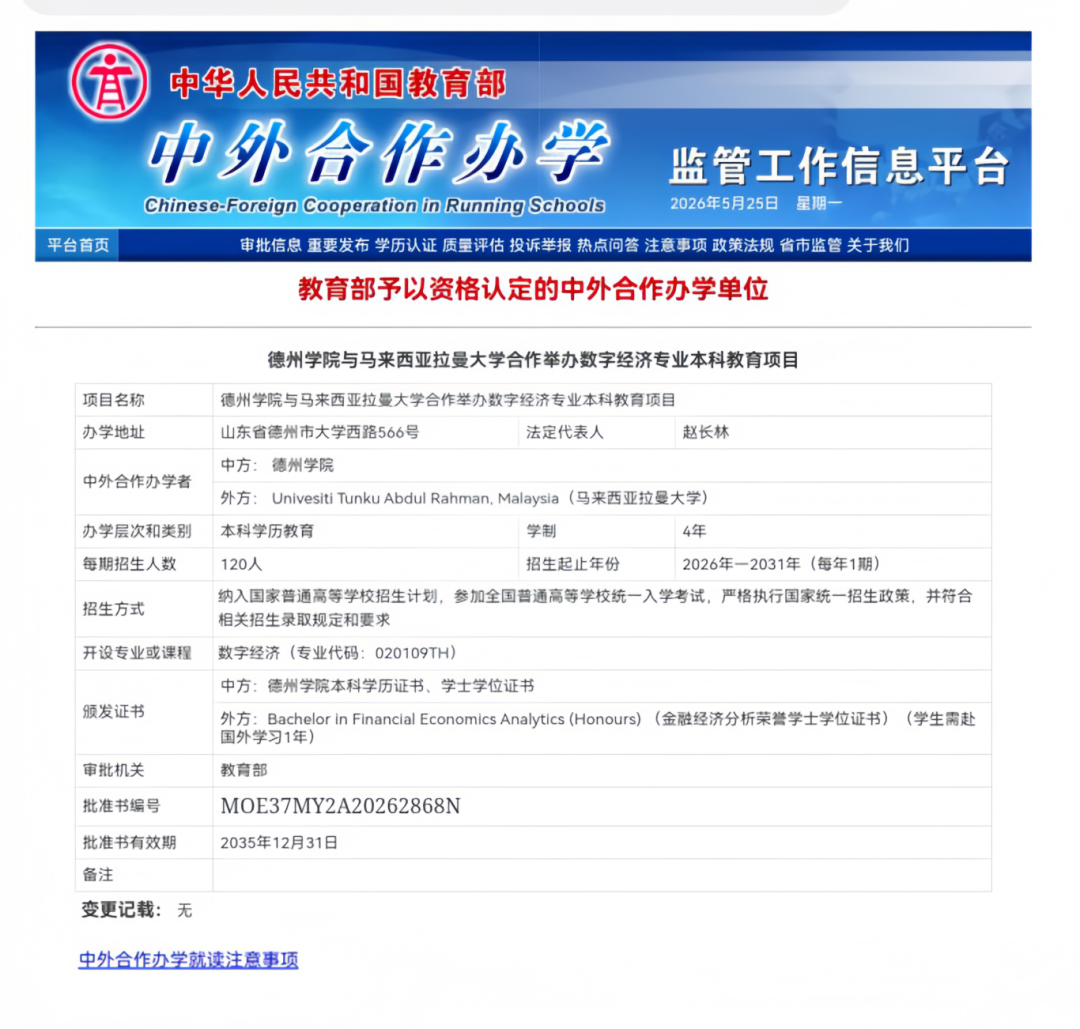 中华人民共和国教育部

中外合作办学

Chinese-Foreign Cooperation in Running Schools

监管工作信息平台

2026年5月25日 星期一

平台首页 审批信息 重要发布 学历认证 质量评估 投诉举报 热点问答 注意事项 政策法规 省市监管 关于我们

教育部予以资格认定的中外合作办学单位

德州学院与马来西亚拉曼大学合作举办数字经济专业本科教育项目

| 项目名称 | 德州学院与马来西亚拉曼大学合作举办数字经济专业本科教育项目 | | |
|---|---|---|---|
| 办学地址 | 山东省德州市大学西路566号 | 法定代表人 | 赵长林 |
| 中外合作办学者 | 中方： 德州学院 | | |
| | 外方： Univesiti Tunku Abdul Rahman, Malaysia（马来西亚拉曼大学） | | |
| 办学层次和类别 | 本科学历教育 | 学制 | 4年 |
| 每期招生人数 | 120人 | 招生起止年份 | 2026年—2031年（每年1期） |
| 招生方式 | 纳入国家普通高等学校招生计划，参加全国普通高等学校统一入学考试，严格执行国家统一招生政策，并符合相关招生录取规定和要求 | | |
| 开设专业或课程 | 数字经济（专业代码：020109TH） | | |
| 颁发证书 | 中方：德州学院本科学历证书、学士学位证书 | | |
| | 外方：Bachelor in Financial Economics Analytics (Honours)（金融经济分析荣誉学士学位证书）（学生需赴国外学习1年） | | |
| 审批机关 | 教育部 | | |
| 批准书编号 | MOE37MY2A20262868N | | |
| 批准书有效期 | 2035年12月31日 | | |
| 备注 | | | |

变更记载： 无

中外合作办学就读注意事项